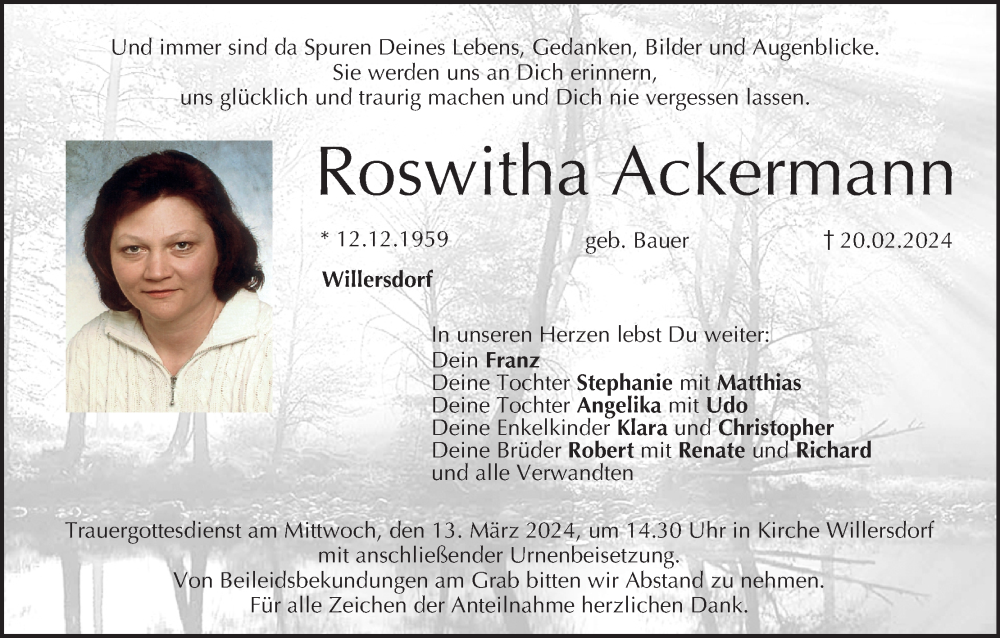 Und immer sind da Spuren Deines Lebens, Gedanken, Bilder und Augenblicke.
Sie werden uns an Dich erinnern,
uns glücklich und traurig machen und Dich nie vergessen lassen.

Roswitha Ackermann

* 12.12.1959 geb. Bauer † 20.02.2024

Willersdorf

In unseren Herzen lebst Du weiter:
Dein Franz
Deine Tochter Stephanie mit Matthias
Deine Tochter Angelika mit Udo
Deine Enkelkinder Klara und Christopher
Deine Brüder Robert mit Renate und Richard
und alle Verwandten

Trauergottesdienst am Mittwoch, den 13. März 2024, um 14.30 Uhr in Kirche Willersdorf
mit anschließender Urnenbeisetzung.
Von Beileidsbekundungen am Grab bitten wir Abstand zu nehmen.
Für alle Zeichen der Anteilnahme herzlichen Dank.